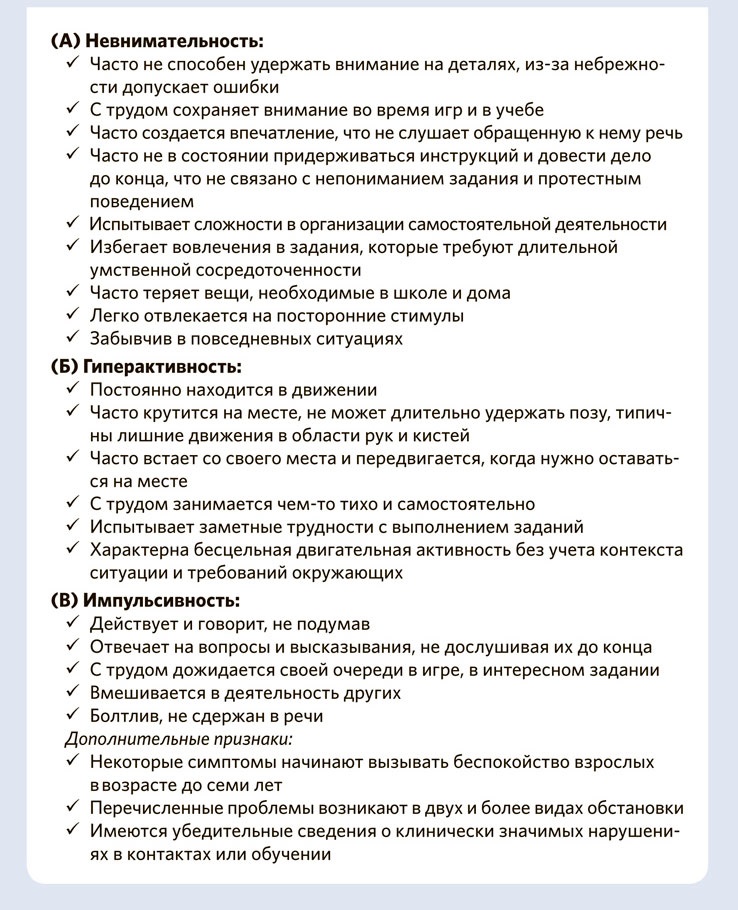 (А) Невнимательность:
✓ Часто не способен удержать внимание на деталях, из-за небрежности допускает ошибки
✓ С трудом сохраняет внимание во время игр и в учебе
✓ Часто создается впечатление, что не слушает обращенную к нему речь
✓ Часто не в состоянии придерживаться инструкций и довести дело до конца, что не связано с непониманием задания и протестным поведением
✓ Испытывает сложности в организации самостоятельной деятельности
✓ Избегает вовлечения в задания, которые требуют длительной умственной сосредоточенности
✓ Часто теряет вещи, необходимые в школе и дома
✓ Легко отвлекается на посторонние стимулы
✓ Забывчив в повседневных ситуациях

(Б) Гиперактивность:
✓ Постоянно находится в движении
✓ Часто крутится на месте, не может длительно удержать позу, типичны лишние движения в области рук и кистей
✓ Часто встает со своего места и передвигается, когда нужно оставаться на месте
✓ С трудом занимается чем-то тихо и самостоятельно
✓ Испытывает заметные трудности с выполнением заданий
✓ Характерна бесцельная двигательная активность без учета контекста ситуации и требований окружающих

(В) Импульсивность:
✓ Действует и говорит, не подумав
✓ Отвечает на вопросы и высказывания, не дослушивая их до конца
✓ С трудом дожидается своей очереди в игре, в интересном задании
✓ Вмешивается в деятельность других
✓ Болтлив, не сдержан в речи
Дополнительные признаки:
✓ Некоторые симптомы начинают вызывать беспокойство взрослых в возрасте до семи лет
✓ Перечисленные проблемы возникают в двух и более видах обстановки
✓ Имеются убедительные сведения о клинически значимых нарушениях в контактах или обучении